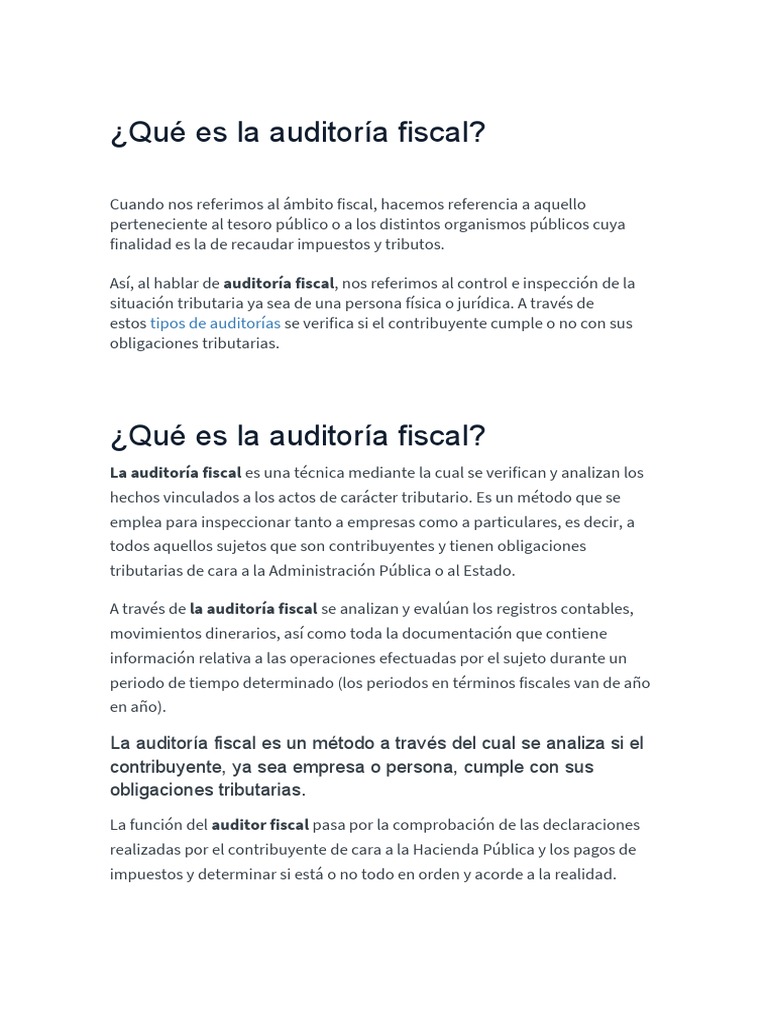 ¿Qué es la auditoría fiscal?

Cuando nos referimos al ámbito fiscal, hacemos referencia a aquello perteneciente al tesoro público o a los distintos organismos públicos cuya finalidad es la de recaudar impuestos y tributos.

Así, al hablar de auditoría fiscal, nos referimos al control e inspección de la situación tributaria ya sea de una persona física o jurídica. A través de estos tipos de auditorías se verifica si el contribuyente cumple o no con sus obligaciones tributarias.

¿Qué es la auditoría fiscal?

La auditoría fiscal es una técnica mediante la cual se verifican y analizan los hechos vinculados a los actos de carácter tributario. Es un método que se emplea para inspeccionar tanto a empresas como a particulares, es decir, a todos aquellos sujetos que son contribuyentes y tienen obligaciones tributarias de cara a la Administración Pública o al Estado.

A través de la auditoría fiscal se analizan y evalúan los registros contables, movimientos dinerarios, así como toda la documentación que contiene información relativa a las operaciones efectuadas por el sujeto durante un periodo de tiempo determinado (los periodos en términos fiscales van de año en año).

La auditoría fiscal es un método a través del cual se analiza si el contribuyente, ya sea empresa o persona, cumple con sus obligaciones tributarias.

La función del auditor fiscal pasa por la comprobación de las declaraciones realizadas por el contribuyente de cara a la Hacienda Pública y los pagos de impuestos y determinar si está o no todo en orden y acorde a la realidad.